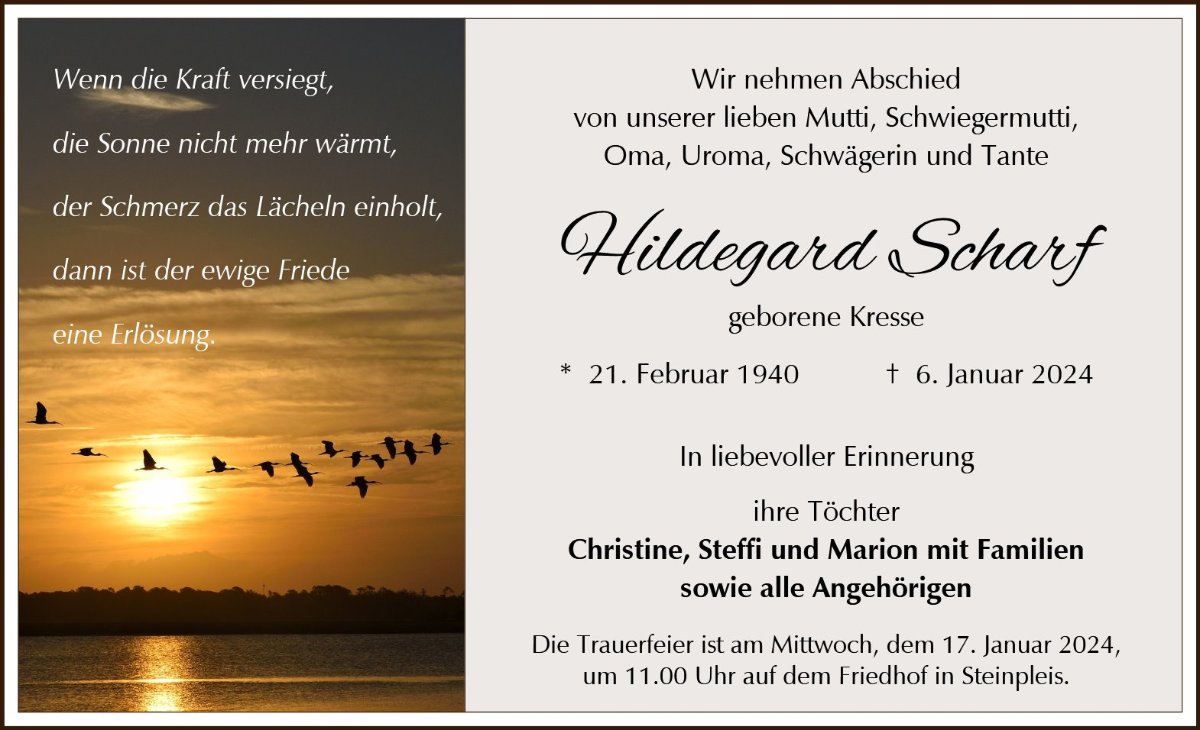 Wenn die Kraft versiegt,

die Sonne nicht mehr wärmt,

der Schmerz das Lächeln einholt,

dann ist der ewige Friede

eine Erlösung.

Wir nehmen Abschied
von unserer lieben Mutti, Schwiegermutti,
Oma, Uroma, Schwägerin und Tante

Hildegard Scharf

geborene Kresse

* 21. Februar 1940 † 6. Januar 2024

In liebevoller Erinnerung

ihre Töchter
Christine, Steffi und Marion mit Familien
sowie alle Angehörigen

Die Trauerfeier ist am Mittwoch, dem 17. Januar 2024, um 11.00 Uhr auf dem Friedhof in Steinpleis.